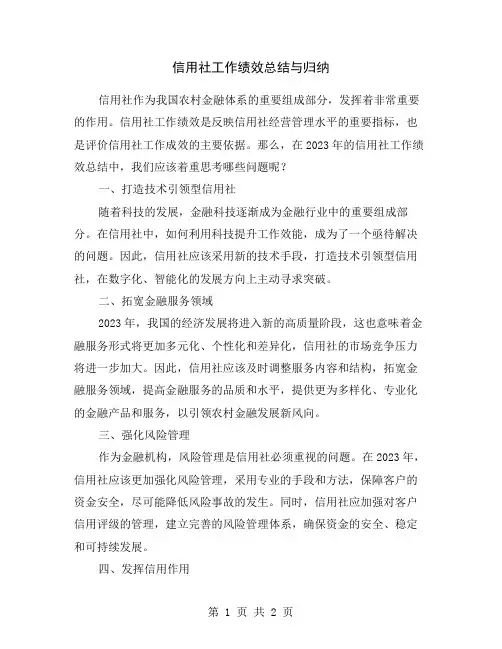 信用社工作绩效总结与归纳

信用社作为我国农村金融体系的重要组成部分，发挥着非常重要的作用。信用社工作绩效是反映信用社经营管理水平的重要指标，也是评价信用社工作成效的主要依据。那么，在2023年的信用社工作绩效总结中，我们应该着重思考哪些问题呢？

一、打造技术引领型信用社

随着科技的发展，金融科技逐渐成为金融行业中的重要组成部分。在信用社中，如何利用科技提升工作效能，成为了一个亟待解决的问题。因此，信用社应该采用新的技术手段，打造技术引领型信用社，在数字化、智能化的发展方向上主动寻求突破。

二、拓宽金融服务领域

2023年，我国的经济发展将进入新的高质量阶段，这也意味着金融服务形式将更加多元化、个性化和差异化，信用社的市场竞争压力将进一步加大。因此，信用社应该及时调整服务内容和结构，拓宽金融服务领域，提高金融服务的品质和水平，提供更为多样化、专业化的金融产品和服务，以引领农村金融发展新风向。

三、强化风险管理

作为金融机构，风险管理是信用社必须重视的问题。在2023年，信用社应该更加强化风险管理，采用专业的手段和方法，保障客户的资金安全，尽可能降低风险事故的发生。同时，信用社应加强对客户信用评级的管理，建立完善的风险管理体系，确保资金的安全、稳定和可持续发展。

四、发挥信用作用

第 1 页 共 2 页